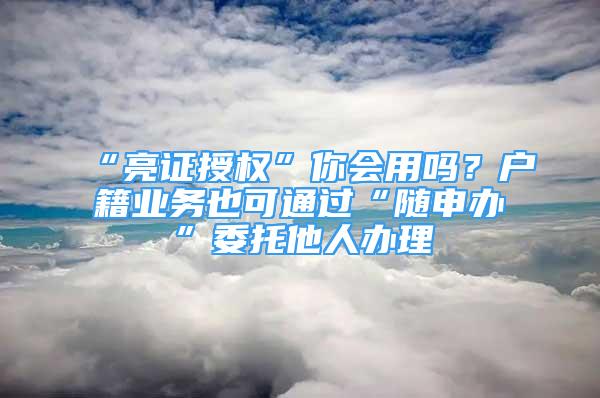 “亮证授权”你会用吗？户籍业务也可通过“随申办”委托他人办理